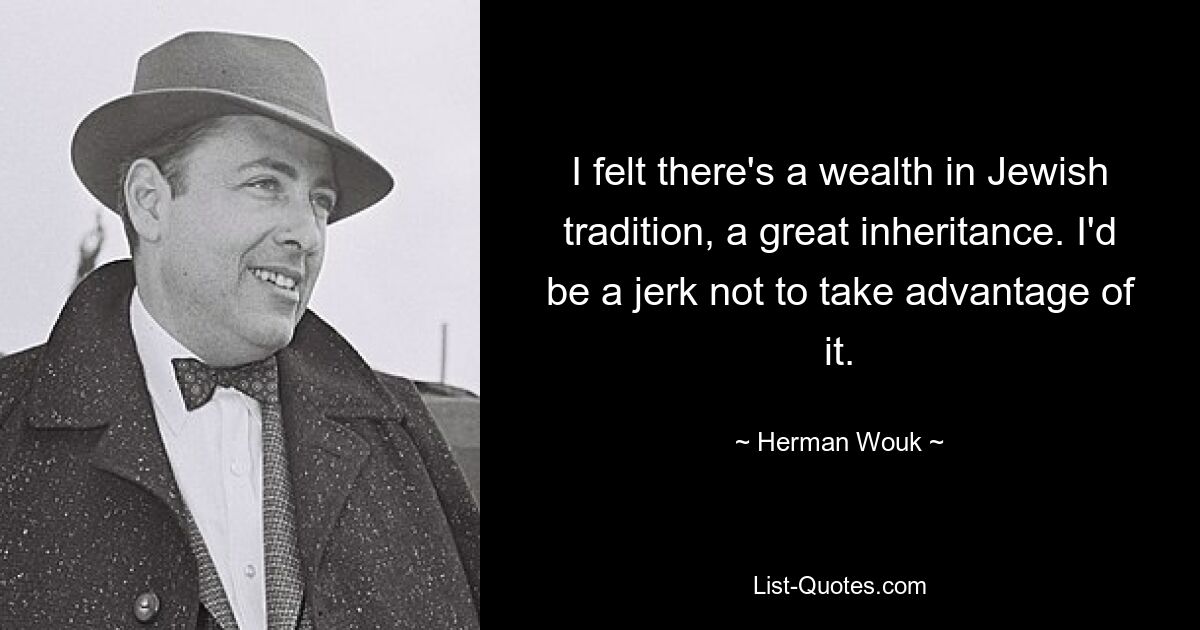 I felt there's a wealth in Jewish tradition, a great inheritance. I'd be a jerk not to take advantage of it.

~ Herman Wouk ~

List-Quotes.com